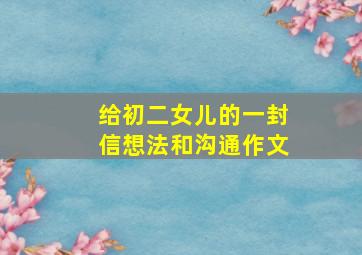 给初二女儿的一封信想法和沟通作文